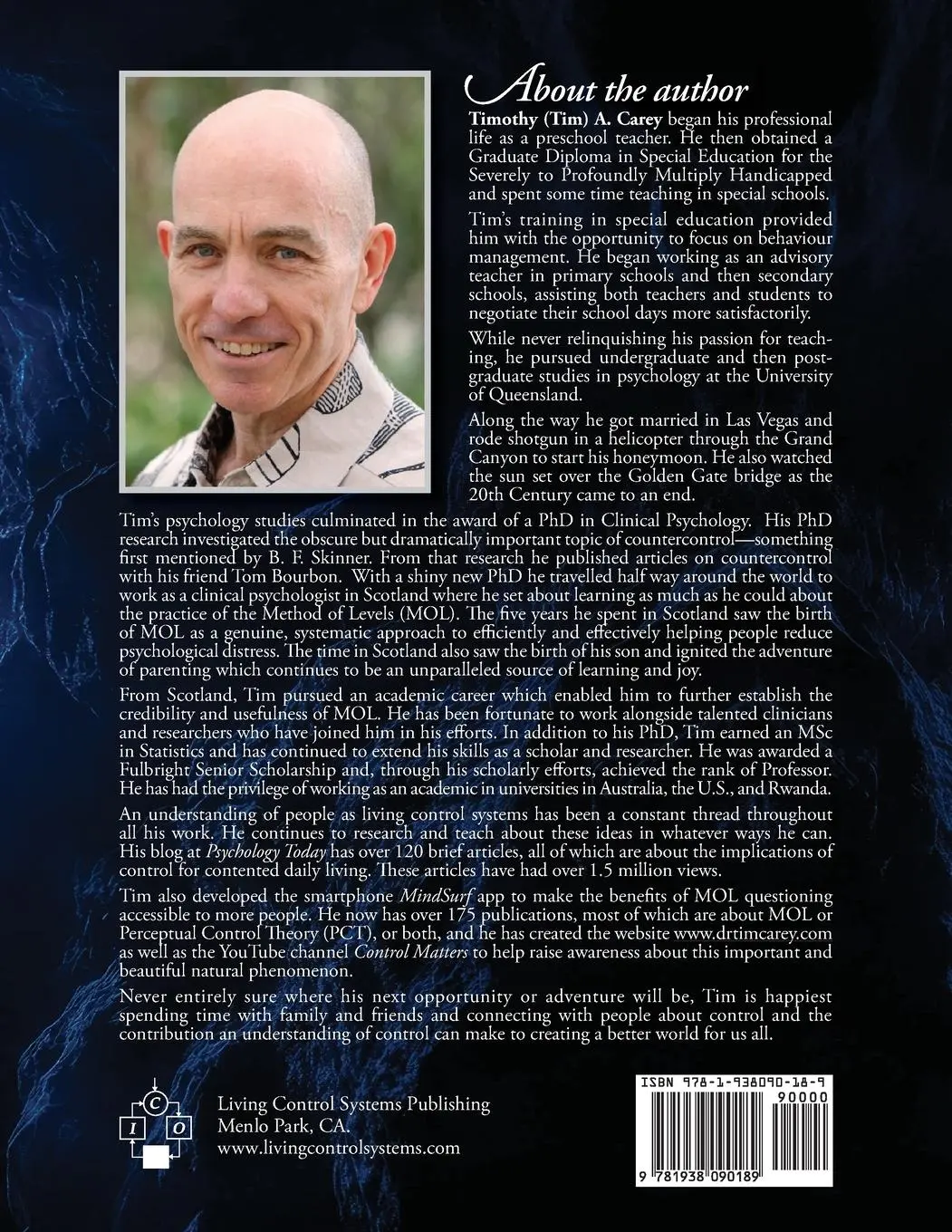 About the author

Timothy (Tim) A. Carey began his professional life as a preschool teacher. He then obtained a Graduate Diploma in Special Education for the Severely to Profoundly Multiply Handicapped and spent some time teaching in special schools.

Tim's training in special education provided him with the opportunity to focus on behaviour management. He began working as an advisory teacher in primary schools and then secondary schools, assisting both teachers and students to negotiate their school days more satisfactorily.

While never relinquishing his passion for teaching, he pursued undergraduate and then postgraduate studies in psychology at the University of Queensland.

Along the way he got married in Las Vegas and rode shotgun in a helicopter through the Grand Canyon to start his honeymoon. He also watched the sun set over the Golden Gate bridge as the 20th Century came to an end.

Tim's psychology studies culminated in the award of a PhD in Clinical Psychology. His PhD research investigated the obscure but dramatically important topic of countercontrol—something first mentioned by B. F. Skinner. From that research he published articles on countercontrol with his friend Tom Bourbon. With a shiny new PhD he travelled half way around the world to work as a clinical psychologist in Scotland where he set about learning as much as he could about the practice of the Method of Levels (MOL). The five years he spent in Scotland saw the birth of MOL as a genuine, systematic approach to efficiently and effectively helping people reduce psychological distress. The time in Scotland also saw the birth of his son and ignited the adventure of parenting which continues to be an unparalleled source of learning and joy.

From Scotland, Tim pursued an academic career which enabled him to further establish the credibility and usefulness of MOL. He has been fortunate to work alongside talented clinicians and researchers who have joined him in his efforts. In addition to his PhD, Tim earned an MSc in Statistics and has continued to extend his skills as a scholar and researcher. He was awarded a Fulbright Senior Scholarship and, through his scholarly efforts, achieved the rank of Professor. He has had the privilege of working as an academic in universities in Australia, the U.S., and Rwanda.

An understanding of people as living control systems has been a constant thread throughout all his work. He continues to research and teach about these ideas in whatever ways he can. His blog at Psychology Today has over 120 brief articles, all of which are about the implications of control for contented daily living. These articles have had over 1.5 million views.

Tim also developed the smartphone MindSurf app to make the benefits of MOL questioning accessible to more people. He now has over 175 publications, most of which are about MOL or Perceptual Control Theory (PCT), or both, and he has created the website www.drtimcarey.com as well as the YouTube channel Control Matters to help raise awareness about this important and beautiful natural phenomenon.

Never entirely sure where his next opportunity or adventure will be, Tim is happiest spending time with family and friends and connecting with people about control and the contribution an understanding of control can make to creating a better world for us all.

C
I O

Living Control Systems Publishing
Menlo Park, CA.
www.livingcontrolsystems.com

ISBN 978-1-938090-18-9
90000
9 781938 090189